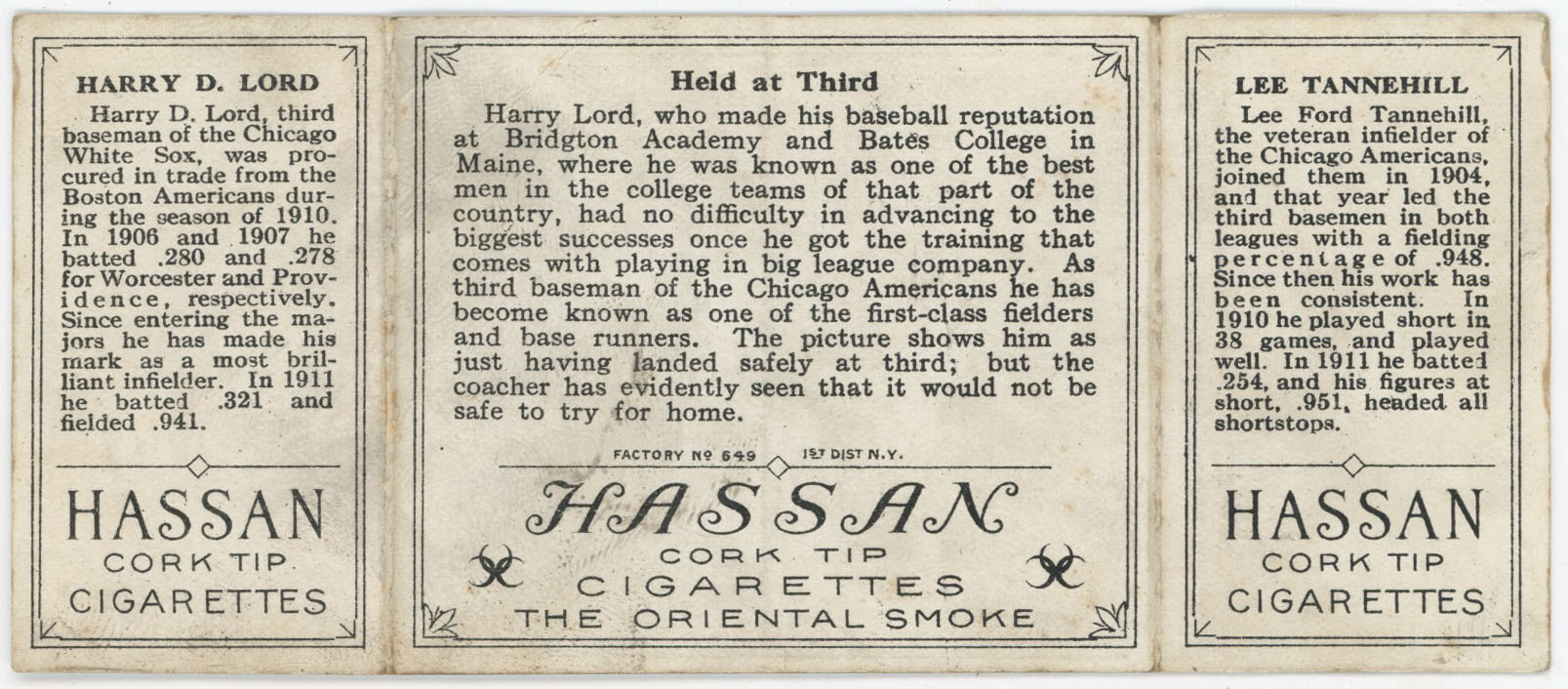 HARRY D. LORD

Harry D. Lord, third baseman of the Chicago White Sox, was procured in trade from the Boston Americans during the season of 1910. In 1906 and 1907 he batted .280 and .278 for Worcester and Providence, respectively. Since entering the majors he has made his mark as a most brilliant infielder. In 1911 he batted .321 and fielded .941.

HASSAN
CORK TIP
CIGARETTES

Held at Third

Harry Lord, who made his baseball reputation at Bridgton Academy and Bates College in Maine, where he was known as one of the best men in the college teams of that part of the country, had no difficulty in advancing to the biggest successes once he got the training that comes with playing in big league company. As third baseman of the Chicago Americans he has become known as one of the first-class fielders and base runners. The picture shows him as just having landed safely at third; but the coacher has evidently seen that it would not be safe to try for home.

FACTORY Nº 649 1ST DIST N.Y.

HASSAN
CORK TIP
CIGARETTES
THE ORIENTAL SMOKE

LEE TANNEHILL

Lee Ford Tannehill, the veteran infielder of the Chicago Americans, joined them in 1904, and that year led the third basemen in both leagues with a fielding percentage of .948. Since then his work has been consistent. In 1910 he played short in 38 games, and played well. In 1911 he batted .254, and his figures at short, .951, headed all shortstops.

HASSAN
CORK TIP
CIGARETTES